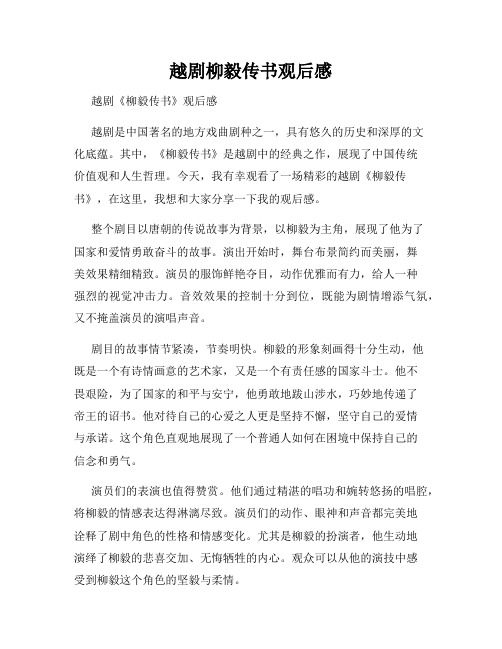 越剧柳毅传书观后感

越剧《柳毅传书》观后感

越剧是中国著名的地方戏曲剧种之一，具有悠久的历史和深厚的文化底蕴。其中，《柳毅传书》是越剧中的经典之作，展现了中国传统价值观和人生哲理。今天，我有幸观看了一场精彩的越剧《柳毅传书》，在这里，我想和大家分享一下我的观后感。

整个剧目以唐朝的传说故事为背景，以柳毅为主角，展现了他为了国家和爱情勇敢奋斗的故事。演出开始时，舞台布景简约而美丽，舞美效果精细精致。演员的服饰鲜艳夺目，动作优雅而有力，给人一种强烈的视觉冲击力。音效效果的控制十分到位，既能为剧情增添气氛，又不掩盖演员的演唱声音。

剧目的故事情节紧凑，节奏明快。柳毅的形象刻画得十分生动，他既是一个有诗情画意的艺术家，又是一个有责任感的国家斗士。他不畏艰险，为了国家的和平与安宁，他勇敢地跋山涉水，巧妙地传递了帝王的诏书。他对待自己的心爱之人更是坚持不懈，坚守自己的爱情与承诺。这个角色直观地展现了一个普通人如何在困境中保持自己的信念和勇气。

演员们的表演也值得赞赏。他们通过精湛的唱功和婉转悠扬的唱腔，将柳毅的情感表达得淋漓尽致。演员们的动作、眼神和声音都完美地诠释了剧中角色的性格和情感变化。尤其是柳毅的扮演者，他生动地演绎了柳毅的悲喜交加、无悔牺牲的内心。观众可以从他的演技中感受到柳毅这个角色的坚毅与柔情。